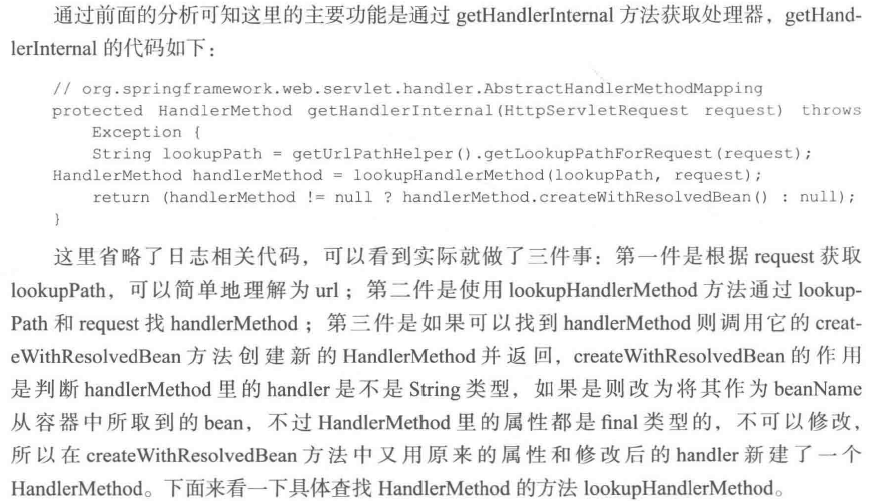 通过前面的分析可知这里的主要功能是通过getHandlerInternal方法获取处理器，getHandlerInternal的代码如下：

// org.springframework.web.servlet.handler.AbstractHandlerMethodMapping
protected HandlerMethod getHandlerInternal(HttpServletRequest request) throws
    Exception {
    String lookupPath = getUrlPathHelper().getLookupPathForRequest(request);
HandlerMethod handlerMethod = lookupHandlerMethod(lookupPath, request);
    return (handlerMethod != null ? handlerMethod.createWithResolvedBean() : null);
}

这里省略了日志相关代码，可以看到实际就做了三件事：第一件是根据request获取lookupPath，可以简单地理解为url；第二件是使用lookupHandlerMethod方法通过lookupPath和request找handlerMethod；第三件是如果可以找到handlerMethod则调用它的createWithResolvedBean方法创建新的HandlerMethod并返回，createWithResolvedBean的作用是判断handlerMethod里的handler是不是String类型，如果是则改为将其作为beanName从容器中所取到的bean，不过HandlerMethod里的属性都是final类型的，不可以修改，所以在createWithResolvedBean方法中又用原来的属性和修改后的handler新建了一个HandlerMethod。下面来看一下具体查找HandlerMethod的方法lookupHandlerMethod。